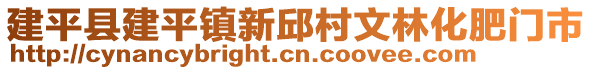 建平县建平镇新邱村文林化肥门市
http://cynancybright.cn.coovee.com